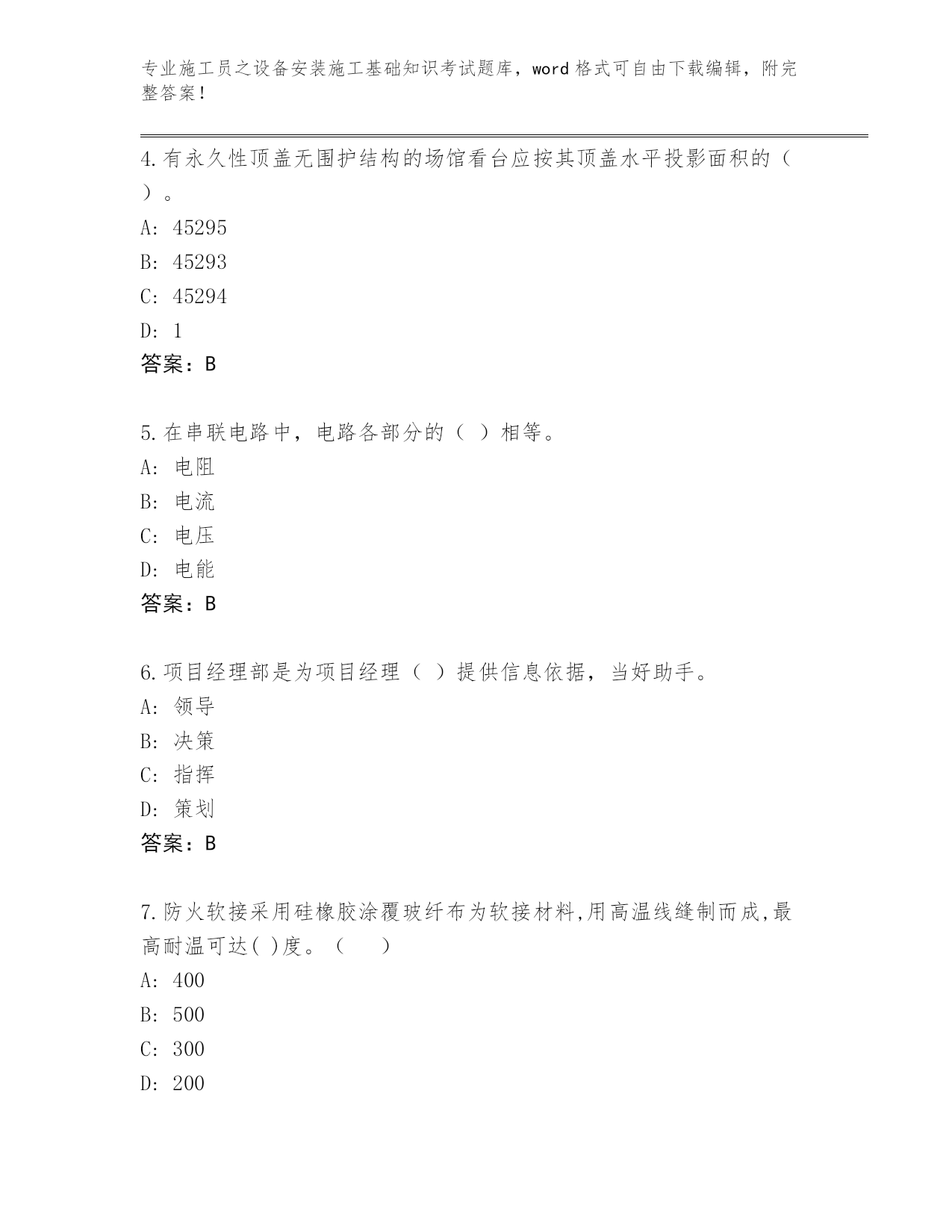 专业施工员之设备安装施工基础知识考试题库，word格式可自由下载编辑，附完整答案！

4.有永久性顶盖无围护结构的场馆看台应按其顶盖水平投影面积的（ ）。

A: 45295

B: 45293

C: 45294

D: 1

答案：B

5.在串联电路中，电路各部分的（ ）相等。

A: 电阻

B: 电流

C: 电压

D: 电能

答案：B

6.项目经理部是为项目经理（ ）提供信息依据，当好助手。

A: 领导

B: 决策

C: 指挥

D: 策划

答案：B

7.防火软接采用硅橡胶涂覆玻纤布为软接材料,用高温线缝制而成,最高耐温可达( )度。（ ）

A: 400

B: 500

C: 300

D: 200